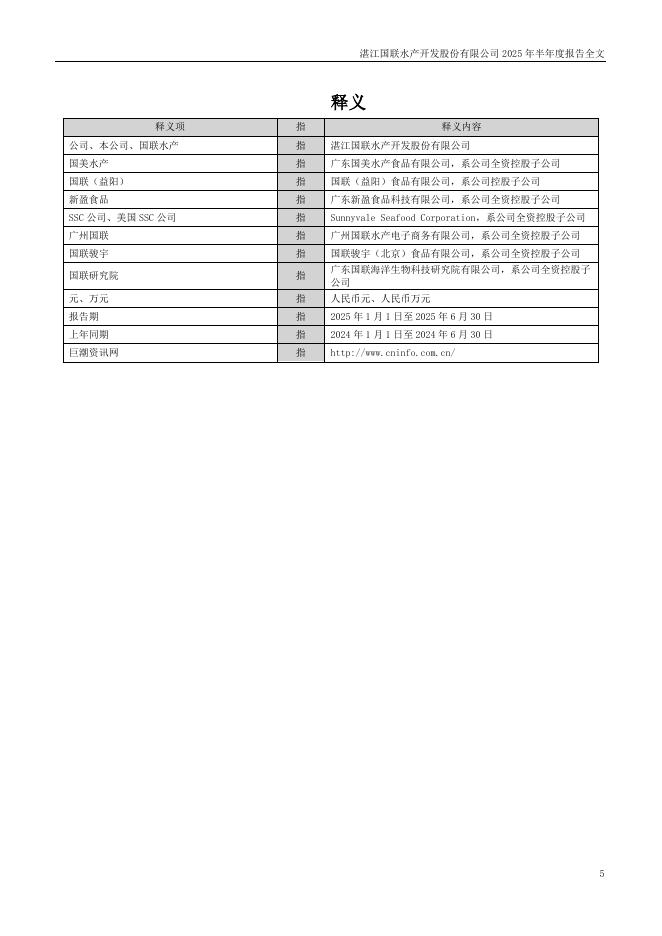 湛江国联水产开发股份有限公司 2025 年半年度报告全文

释义

| 释义项 | 指 | 释义内容 |
|---|---|---|
| 公司、本公司、国联水产 | 指 | 湛江国联水产开发股份有限公司 |
| 国美水产 | 指 | 广东国美水产食品有限公司，系公司全资控股子公司 |
| 国联（益阳） | 指 | 国联（益阳）食品有限公司，系公司控股子公司 |
| 新盈食品 | 指 | 广东新盈食品科技有限公司，系公司全资控股子公司 |
| SSC 公司、美国 SSC 公司 | 指 | Sunnyvale Seafood Corporation，系公司全资控股子公司 |
| 广州国联 | 指 | 广州国联水产电子商务有限公司，系公司全资控股子公司 |
| 国联骏宇 | 指 | 国联骏宇（北京）食品有限公司，系公司全资控股子公司 |
| 国联研究院 | 指 | 广东国联海洋生物科技研究院有限公司，系公司全资控股子公司 |
| 元、万元 | 指 | 人民币元、人民币万元 |
| 报告期 | 指 | 2025 年 1 月 1 日至 2025 年 6 月 30 日 |
| 上年同期 | 指 | 2024 年 1 月 1 日至 2024 年 6 月 30 日 |
| 巨潮资讯网 | 指 | http://www.cninfo.com.cn/ |

5